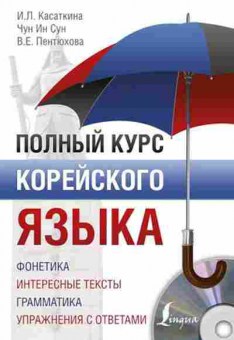 И.Л. Касаткина
Чун Ин Сун
В.Е. Пентюхова

ПОЛНЫЙ КУРС
КОРЕЙСКОГО
ЯЗЫКА

ФОНЕТИКА
ИНТЕРЕСНЫЕ ТЕКСТЫ
ГРАММАТИКА
УПРАЖНЕНИЯ С ОТВЕТАМИ

Lingua